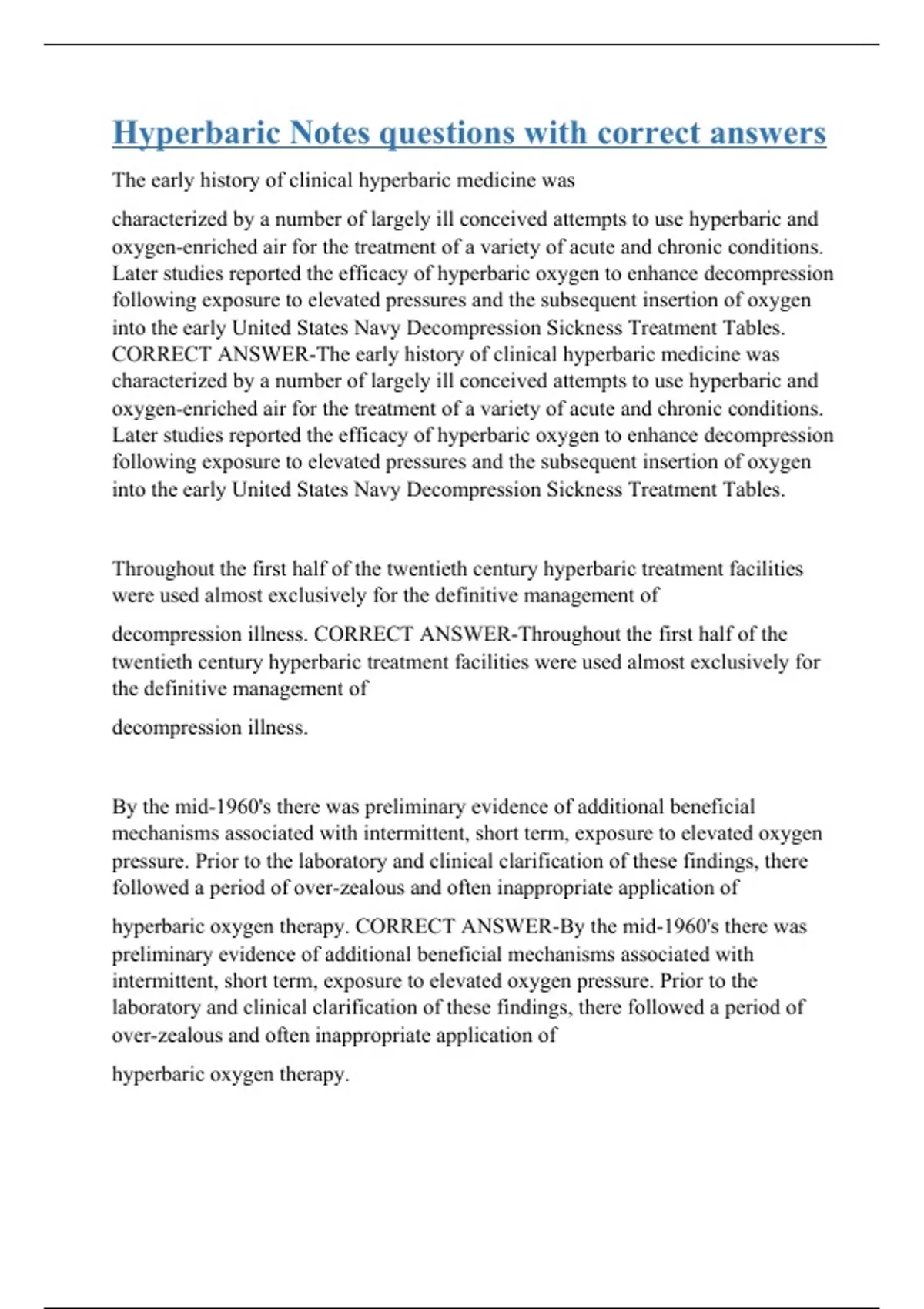 Hyperbaric Notes questions with correct answers

The early history of clinical hyperbaric medicine was

characterized by a number of largely ill conceived attempts to use hyperbaric and oxygen-enriched air for the treatment of a variety of acute and chronic conditions. Later studies reported the efficacy of hyperbaric oxygen to enhance decompression following exposure to elevated pressures and the subsequent insertion of oxygen into the early United States Navy Decompression Sickness Treatment Tables. CORRECT ANSWER-The early history of clinical hyperbaric medicine was characterized by a number of largely ill conceived attempts to use hyperbaric and oxygen-enriched air for the treatment of a variety of acute and chronic conditions. Later studies reported the efficacy of hyperbaric oxygen to enhance decompression following exposure to elevated pressures and the subsequent insertion of oxygen into the early United States Navy Decompression Sickness Treatment Tables.

Throughout the first half of the twentieth century hyperbaric treatment facilities were used almost exclusively for the definitive management of

decompression illness. CORRECT ANSWER-Throughout the first half of the twentieth century hyperbaric treatment facilities were used almost exclusively for the definitive management of

decompression illness.

By the mid-1960's there was preliminary evidence of additional beneficial mechanisms associated with intermittent, short term, exposure to elevated oxygen pressure. Prior to the laboratory and clinical clarification of these findings, there followed a period of over-zealous and often inappropriate application of

hyperbaric oxygen therapy. CORRECT ANSWER-By the mid-1960's there was preliminary evidence of additional beneficial mechanisms associated with intermittent, short term, exposure to elevated oxygen pressure. Prior to the laboratory and clinical clarification of these findings, there followed a period of over-zealous and often inappropriate application of

hyperbaric oxygen therapy.